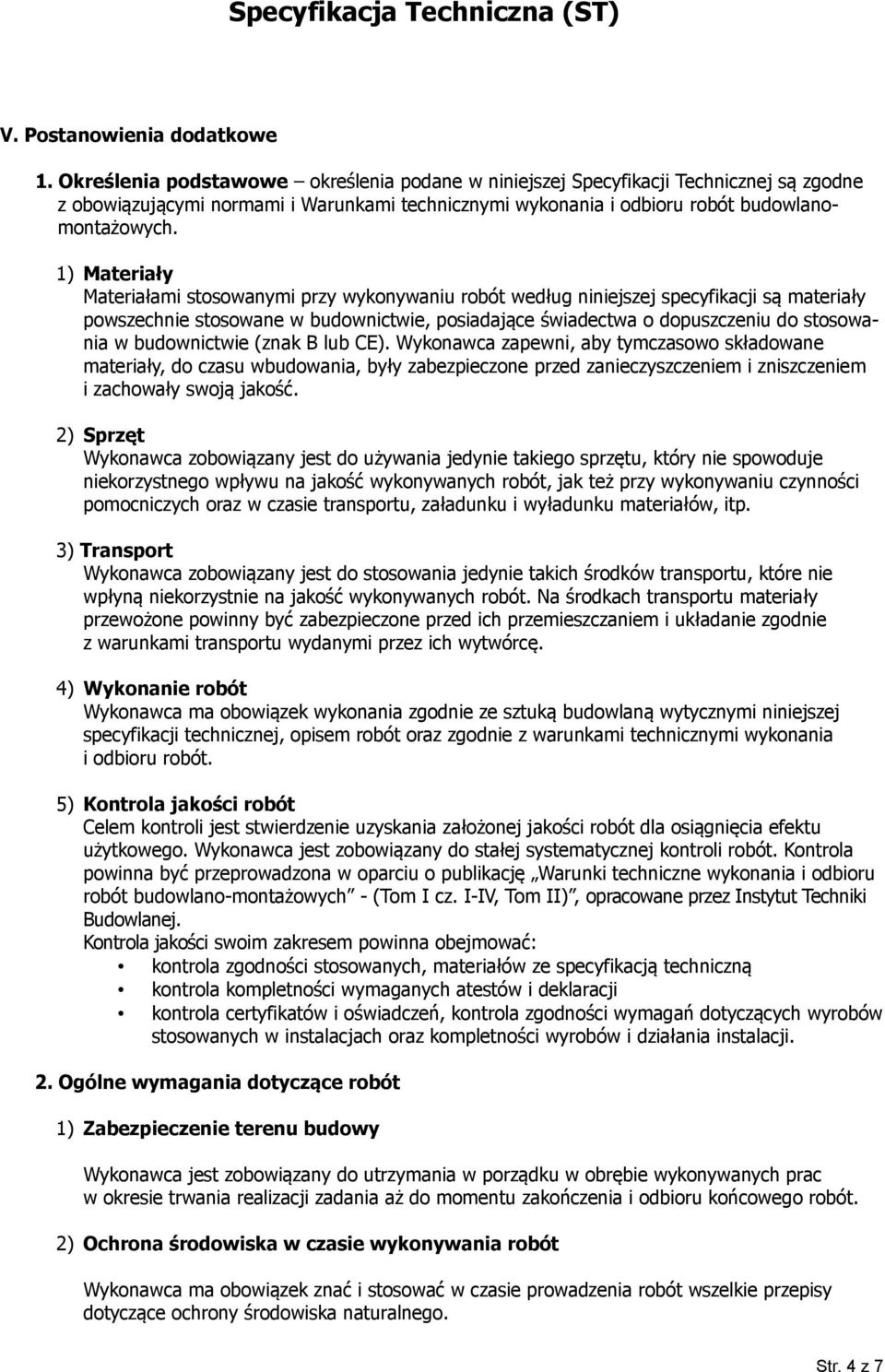 Specyfikacja Techniczna (ST)

V. Postanowienia dodatkowe

1. Określenia podstawowe – określenia podane w niniejszej Specyfikacji Technicznej są zgodne z obowiązującymi normami i Warunkami technicznymi wykonania i odbioru robót budowlano-montażowych.

1) Materiały
Materiałami stosowanymi przy wykonywaniu robót według niniejszej specyfikacji są materiały powszechnie stosowane w budownictwie, posiadające świadectwa o dopuszczeniu do stosowania w budownictwie (znak B lub CE). Wykonawca zapewni, aby tymczasowo składowane materiały, do czasu wbudowania, były zabezpieczone przed zanieczyszczeniem i zniszczeniem i zachowały swoją jakość.

2) Sprzęt
Wykonawca zobowiązany jest do używania jedynie takiego sprzętu, który nie spowoduje niekorzystnego wpływu na jakość wykonywanych robót, jak też przy wykonywaniu czynności pomocniczych oraz w czasie transportu, załadunku i wyładunku materiałów, itp.

3) Transport
Wykonawca zobowiązany jest do stosowania jedynie takich środków transportu, które nie wpłyną niekorzystnie na jakość wykonywanych robót. Na środkach transportu materiały przewożone powinny być zabezpieczone przed ich przemieszczaniem i układanie zgodnie z warunkami transportu wydanymi przez ich wytwórcę.

4) Wykonanie robót
Wykonawca ma obowiązek wykonania zgodnie ze sztuką budowlaną wytycznymi niniejszej specyfikacji technicznej, opisem robót oraz zgodnie z warunkami technicznymi wykonania i odbioru robót.

5) Kontrola jakości robót
Celem kontroli jest stwierdzenie uzyskania założonej jakości robót dla osiągnięcia efektu użytkowego. Wykonawca jest zobowiązany do stałej systematycznej kontroli robót. Kontrola powinna być przeprowadzona w oparciu o publikację „Warunki techniczne wykonania i odbioru robót budowlano-montażowych” - (Tom I cz. I-IV, Tom II)”, opracowane przez Instytut Techniki Budowlanej.
Kontrola jakości swoim zakresem powinna obejmować:
• kontrola zgodności stosowanych, materiałów ze specyfikacją techniczną
• kontrola kompletności wymaganych atestów i deklaracji
• kontrola certyfikatów i oświadczeń, kontrola zgodności wymagań dotyczących wyrobów stosowanych w instalacjach oraz kompletności wyrobów i działania instalacji.

2. Ogólne wymagania dotyczące robót

1) Zabezpieczenie terenu budowy

Wykonawca jest zobowiązany do utrzymania w porządku w obrębie wykonywanych prac w okresie trwania realizacji zadania aż do momentu zakończenia i odbioru końcowego robót.

2) Ochrona środowiska w czasie wykonywania robót

Wykonawca ma obowiązek znać i stosować w czasie prowadzenia robót wszelkie przepisy dotyczące ochrony środowiska naturalnego.

Str. 4 z 7